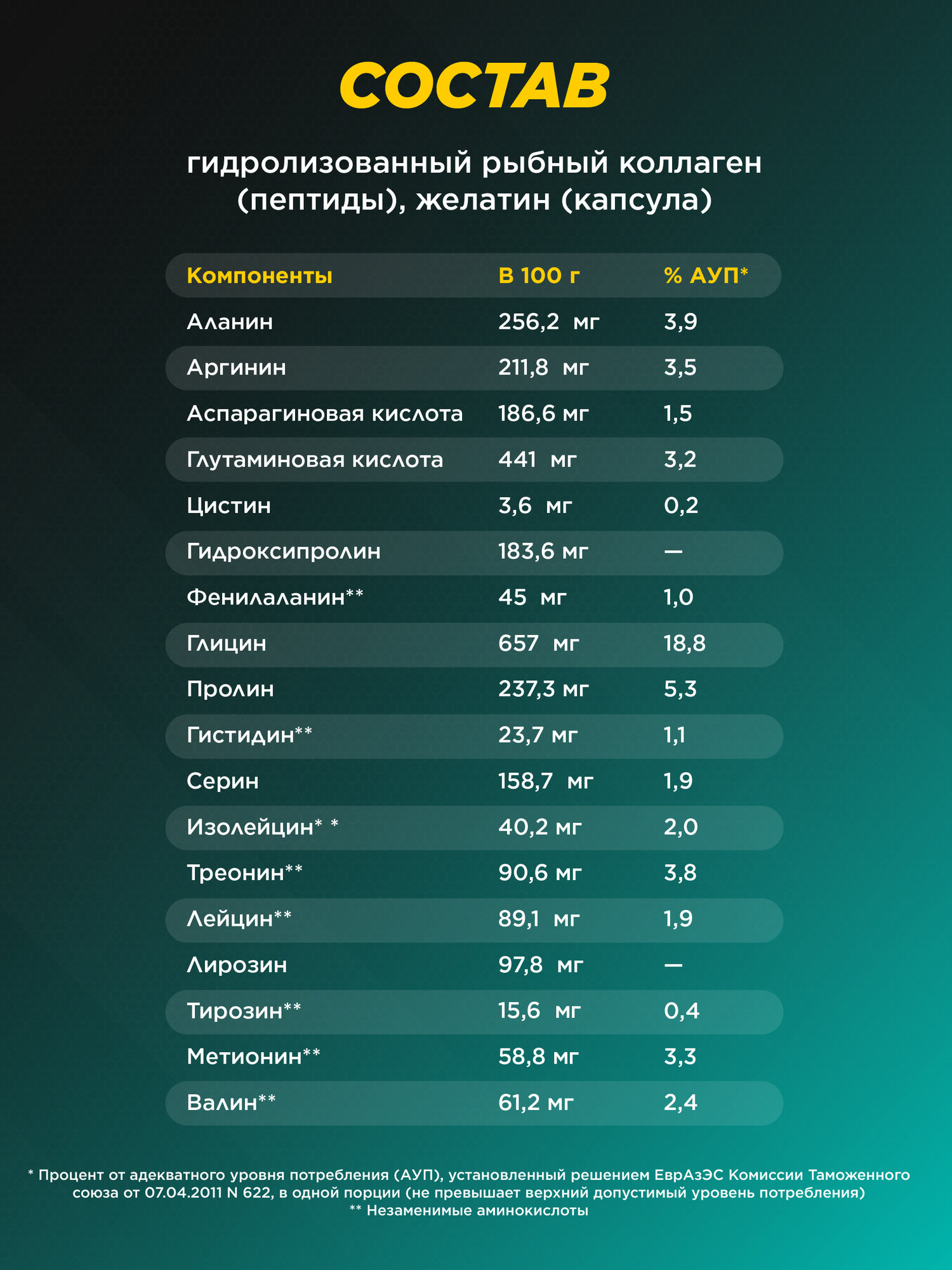 СОСТАВ

гидролизованный рыбный коллаген (пептиды), желатин (капсула)

| Компоненты | В 100 г | % АУП* |
|---|---|---|
| Аланин | 256,2 мг | 3,9 |
| Аргинин | 211,8 мг | 3,5 |
| Аспарагиновая кислота | 186,6 мг | 1,5 |
| Глутаминовая кислота | 441 мг | 3,2 |
| Цистин | 3,6 мг | 0,2 |
| Гидроксипролин | 183,6 мг | — |
| Фенилаланин** | 45 мг | 1,0 |
| Глицин | 657 мг | 18,8 |
| Пролин | 237,3 мг | 5,3 |
| Гистидин** | 23,7 мг | 1,1 |
| Серин | 158,7 мг | 1,9 |
| Изолейцин* * | 40,2 мг | 2,0 |
| Треонин** | 90,6 мг | 3,8 |
| Лейцин** | 89,1 мг | 1,9 |
| Лирозин | 97,8 мг | — |
| Тирозин** | 15,6 мг | 0,4 |
| Метионин** | 58,8 мг | 3,3 |
| Валин** | 61,2 мг | 2,4 |

* Процент от адекватного уровня потребления (АУП), установленный решением ЕврАзЭС Комиссии Таможенного союза от 07.04.2011 N 622, в одной порции (не превышает верхний допустимый уровень потребления)
** Незаменимые аминокислоты